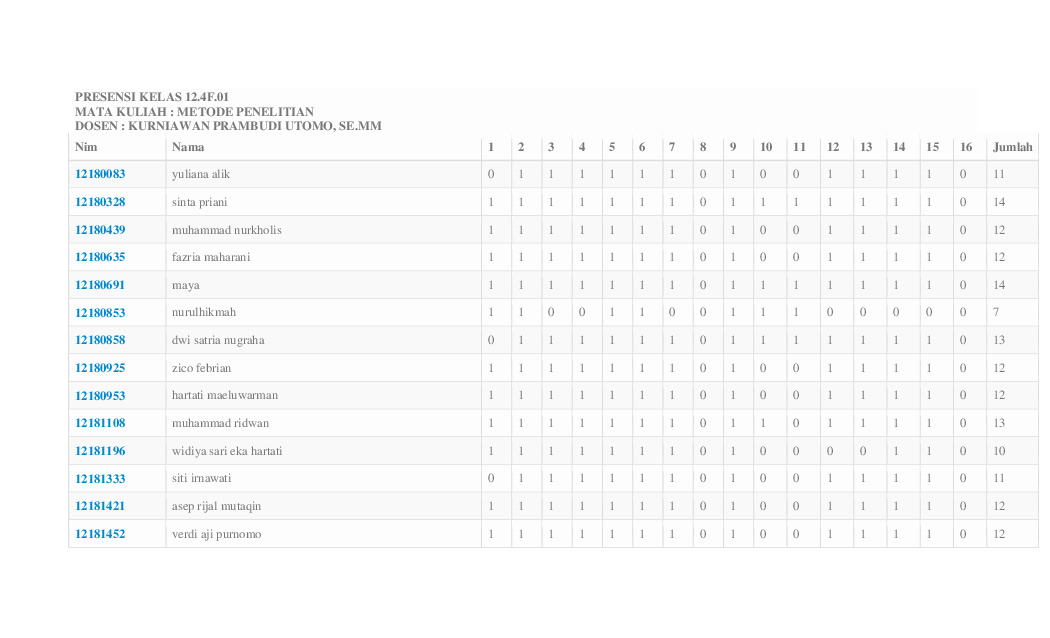 PRESENSI KELAS 12.4F.01
MATA KULIAH : METODE PENELITIAN
DOSEN : KURNIAWAN PRAMBUDI UTOMO, SE.MM

| Nim | Nama | 1 | 2 | 3 | 4 | 5 | 6 | 7 | 8 | 9 | 10 | 11 | 12 | 13 | 14 | 15 | 16 | Jumlah |
|---|---|---|---|---|---|---|---|---|---|---|---|---|---|---|---|---|---|---|
| 12180083 | yuliana alik | 0 | 1 | 1 | 1 | 1 | 1 | 1 | 0 | 1 | 0 | 0 | 1 | 1 | 1 | 1 | 0 | 11 |
| 12180328 | sinta priani | 1 | 1 | 1 | 1 | 1 | 1 | 1 | 0 | 1 | 1 | 1 | 1 | 1 | 1 | 1 | 0 | 14 |
| 12180439 | muhammad nurkholis | 1 | 1 | 1 | 1 | 1 | 1 | 1 | 0 | 1 | 0 | 0 | 1 | 1 | 1 | 1 | 0 | 12 |
| 12180635 | fazria maharani | 1 | 1 | 1 | 1 | 1 | 1 | 1 | 0 | 1 | 0 | 0 | 1 | 1 | 1 | 1 | 0 | 12 |
| 12180691 | maya | 1 | 1 | 1 | 1 | 1 | 1 | 1 | 0 | 1 | 1 | 1 | 1 | 1 | 1 | 1 | 0 | 14 |
| 12180853 | nurulhikmah | 1 | 1 | 0 | 0 | 1 | 1 | 0 | 0 | 1 | 1 | 1 | 0 | 0 | 0 | 0 | 0 | 7 |
| 12180858 | dwi satria nugraha | 0 | 1 | 1 | 1 | 1 | 1 | 1 | 0 | 1 | 1 | 1 | 1 | 1 | 1 | 1 | 0 | 13 |
| 12180925 | zico febrian | 1 | 1 | 1 | 1 | 1 | 1 | 1 | 0 | 1 | 0 | 0 | 1 | 1 | 1 | 1 | 0 | 12 |
| 12180953 | hartati maeluwarman | 1 | 1 | 1 | 1 | 1 | 1 | 1 | 0 | 1 | 0 | 0 | 1 | 1 | 1 | 1 | 0 | 12 |
| 12181108 | muhammad ridwan | 1 | 1 | 1 | 1 | 1 | 1 | 1 | 0 | 1 | 1 | 0 | 1 | 1 | 1 | 1 | 0 | 13 |
| 12181196 | widiya sari eka hartati | 1 | 1 | 1 | 1 | 1 | 1 | 1 | 0 | 1 | 0 | 0 | 0 | 0 | 1 | 1 | 0 | 10 |
| 12181333 | siti irnawati | 0 | 1 | 1 | 1 | 1 | 1 | 1 | 0 | 1 | 0 | 0 | 1 | 1 | 1 | 1 | 0 | 11 |
| 12181421 | asep rijal mutaqin | 1 | 1 | 1 | 1 | 1 | 1 | 1 | 0 | 1 | 0 | 0 | 1 | 1 | 1 | 1 | 0 | 12 |
| 12181452 | verdi aji purnomo | 1 | 1 | 1 | 1 | 1 | 1 | 1 | 0 | 1 | 0 | 0 | 1 | 1 | 1 | 1 | 0 | 12 |